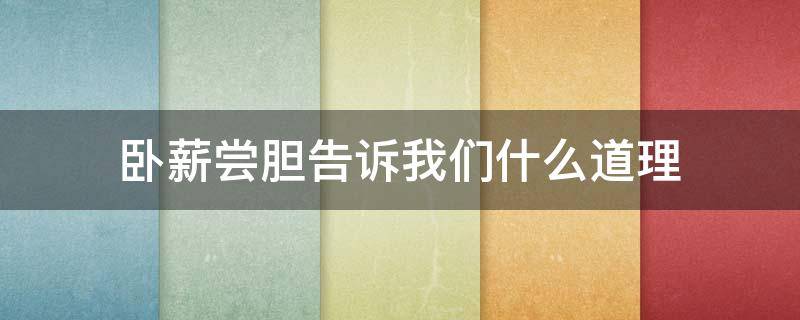 卧薪尝胆告诉我们什么道理